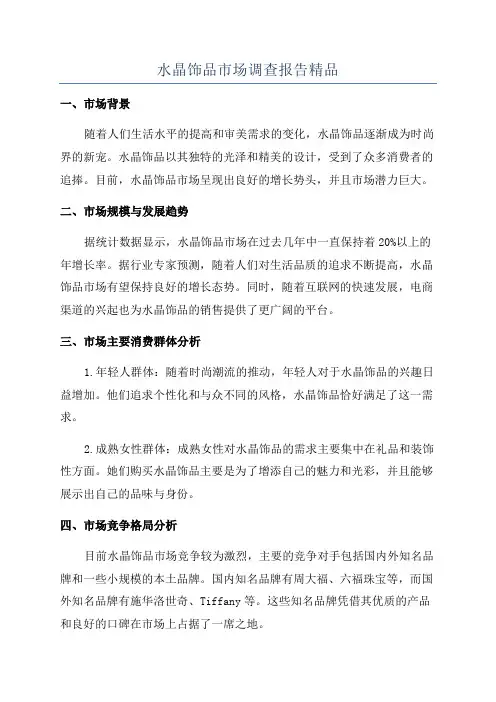 水晶饰品市场调查报告精品

一、市场背景

随着人们生活水平的提高和审美需求的变化，水晶饰品逐渐成为时尚界的新宠。水晶饰品以其独特的光泽和精美的设计，受到了众多消费者的追捧。目前，水晶饰品市场呈现出良好的增长势头，并且市场潜力巨大。

二、市场规模与发展趋势

据统计数据显示，水晶饰品市场在过去几年中一直保持着20%以上的年增长率。据行业专家预测，随着人们对生活品质的追求不断提高，水晶饰品市场有望保持良好的增长态势。同时，随着互联网的快速发展，电商渠道的兴起也为水晶饰品的销售提供了更广阔的平台。

三、市场主要消费群体分析

1.年轻人群体：随着时尚潮流的推动，年轻人对于水晶饰品的兴趣日益增加。他们追求个性化和与众不同的风格，水晶饰品恰好满足了这一需求。

2.成熟女性群体：成熟女性对水晶饰品的需求主要集中在礼品和装饰性方面。她们购买水晶饰品主要是为了增添自己的魅力和光彩，并且能够展示出自己的品味与身份。

四、市场竞争格局分析

目前水晶饰品市场竞争较为激烈，主要的竞争对手包括国内外知名品牌和一些小规模的本土品牌。国内知名品牌有周大福、六福珠宝等，而国外知名品牌有施华洛世奇、Tiffany等。这些知名品牌凭借其优质的产品和良好的口碑在市场上占据了一席之地。